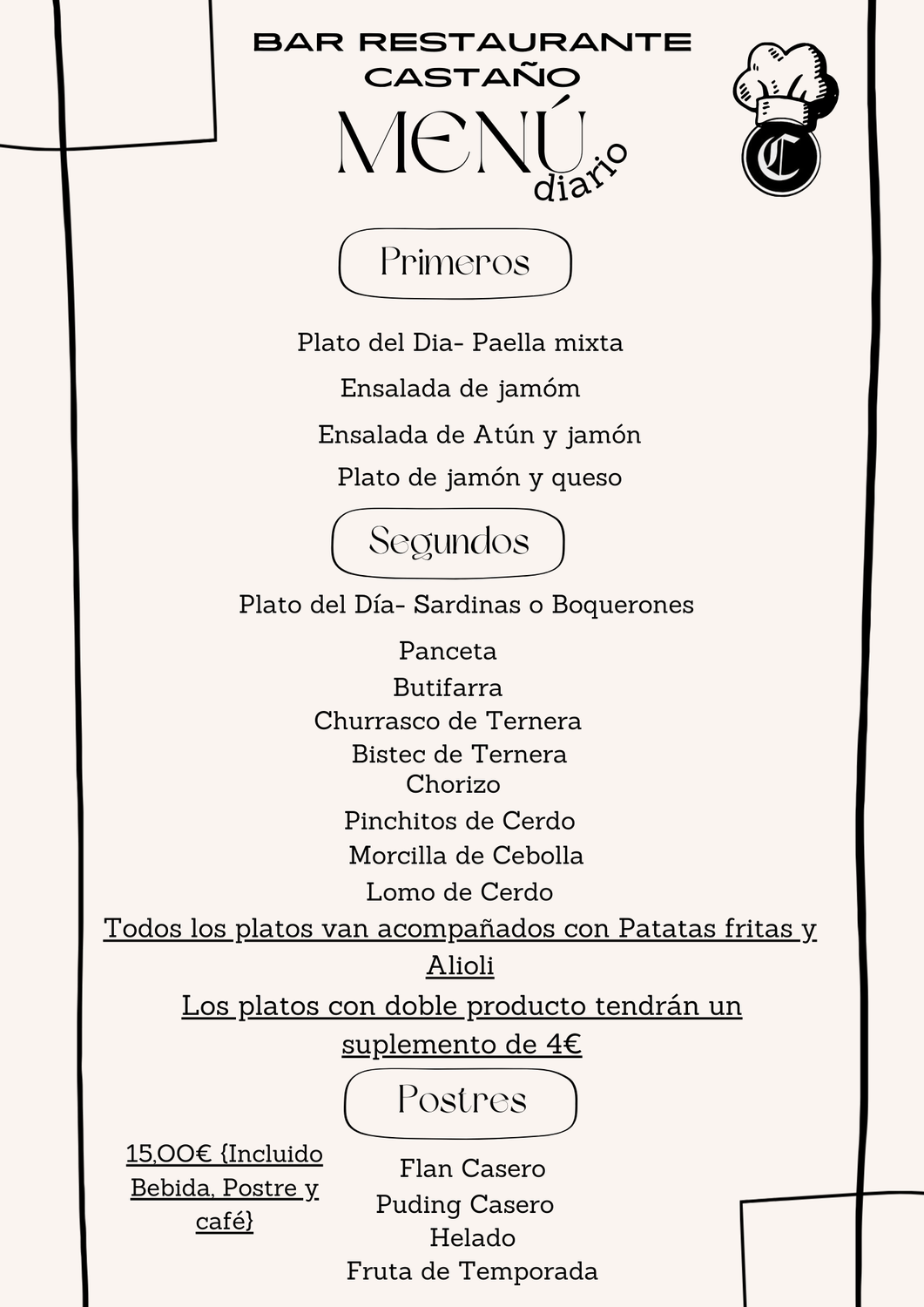 BAR RESTAURANTE CASTAÑO

MENÚ diario

C

Primeros

Plato del Dia- Paella mixta

Ensalada de jamóm

Ensalada de Atún y jamón

Plato de jamón y queso

Segundos

Plato del Día- Sardinas o Boquerones

Panceta

Butifarra

Churrasco de Ternera

Bistec de Ternera

Chorizo

Pinchitos de Cerdo

Morcilla de Cebolla

Lomo de Cerdo

Todos los platos van acompañados con Patatas fritas y Alioli

Los platos con doble producto tendrán un suplemento de 4€

Postres

15,00€ {Incluido Bebida, Postre y café}

Flan Casero

Puding Casero

Helado

Fruta de Temporada